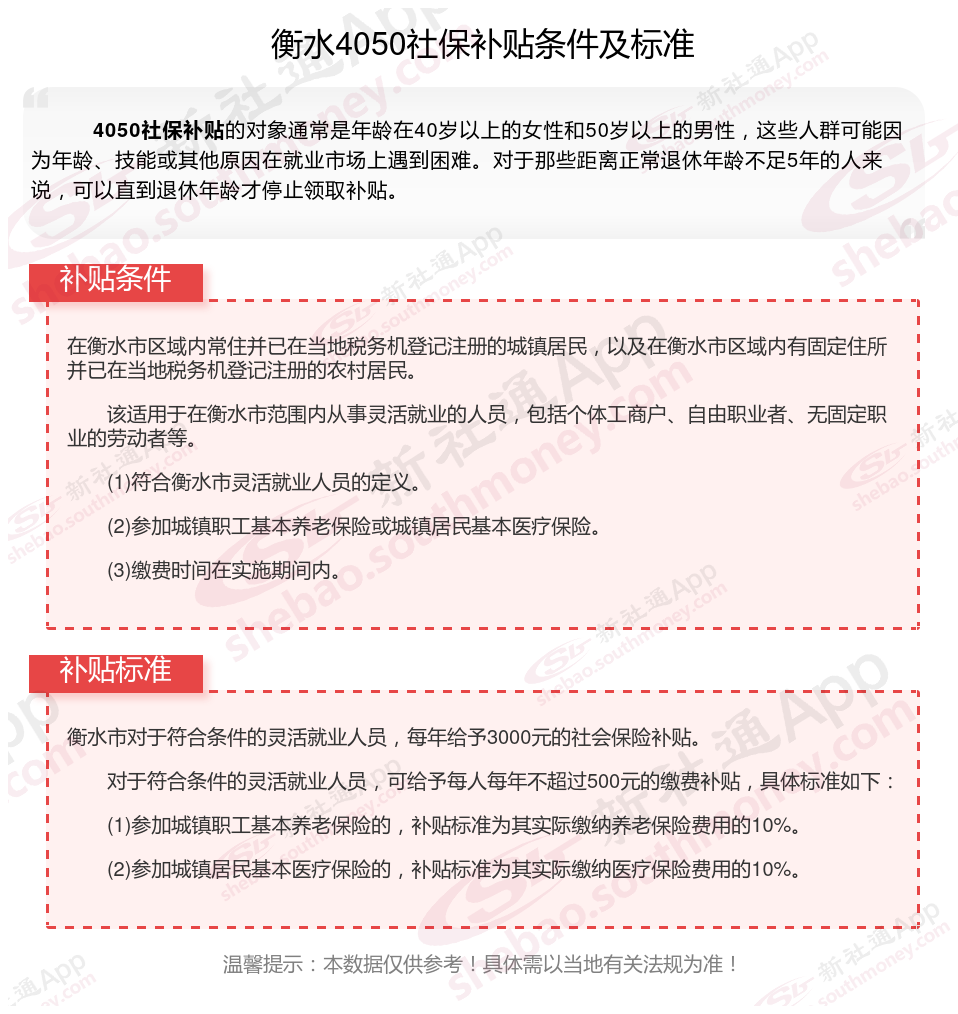 衡水4050社保补贴条件及标准

4050社保补贴的对象通常是年龄在40岁以上的女性和50岁以上的男性，这些人群可能因为年龄、技能或其他原因在就业市场上遇到困难。对于那些距离正常退休年龄不足5年的人来说，可以直到退休年龄才停止领取补贴。

补贴条件

在衡水市区域内常住并已在当地税务机登记注册的城镇居民，以及在衡水市区域内有固定住所并已在当地税务机登记注册的农村居民。

该适用于在衡水市范围内从事灵活就业的人员，包括个体工商户、自由职业者、无固定职业的劳动者等。

(1)符合衡水市灵活就业人员的定义。

(2)参加城镇职工基本养老保险或城镇居民基本医疗保险。

(3)缴费时间在实施期间内。

补贴标准

衡水市对于符合条件的灵活就业人员，每年给予3000元的社会保险补贴。

对于符合条件的灵活就业人员，可给予每人每年不超过500元的缴费补贴，具体标准如下：

(1)参加城镇职工基本养老保险的，补贴标准为其实际缴纳养老保险费用的10%。

(2)参加城镇居民基本医疗保险的，补贴标准为其实际缴纳医疗保险费用的10%。

温馨提示：本数据仅供参考！具体需以当地有关法规为准！

新社通App shebao.southmoney.com